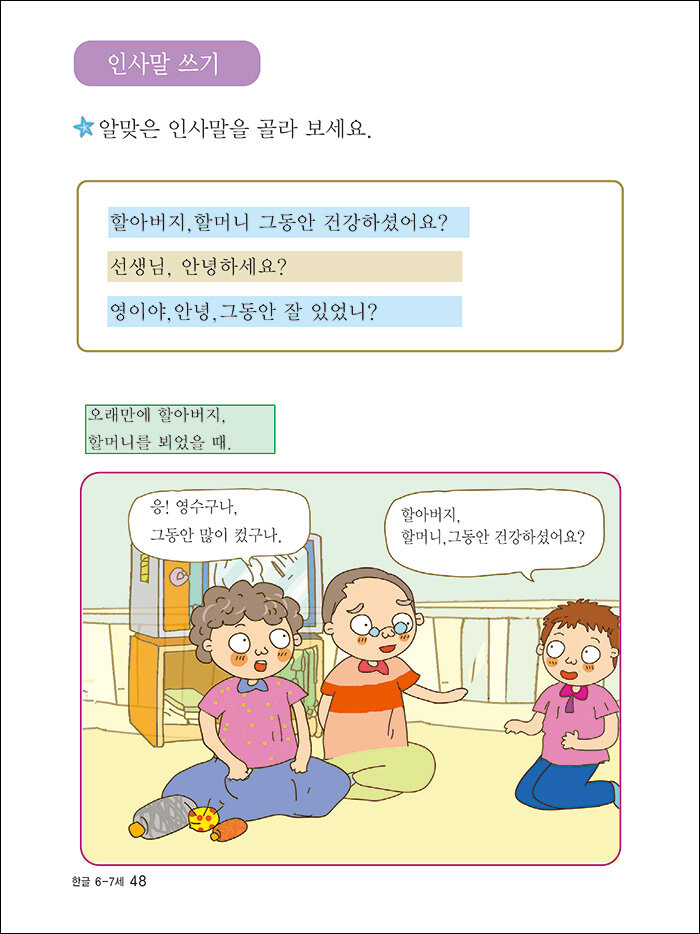 인사말 쓰기

알맞은 인사말을 골라 보세요.

할아버지, 할머니 그동안 건강하셨어요?

선생님, 안녕하세요?

영이야, 안녕, 그동안 잘 있었니?

오래만에 할아버지, 할머니를 뵈었을 때.

응! 영수구나, 그동안 많이 컸구나.

할아버지, 할머니, 그동안 건강하셨어요?

한글 6-7세 48